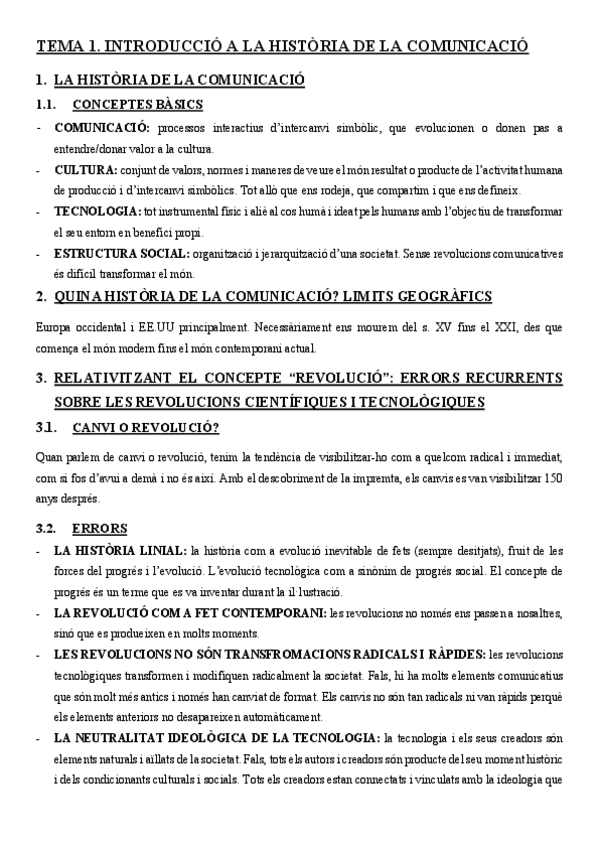 TEMA 1. INTRODUCCIÓ A LA HISTÒRIA DE LA COMUNICACIÓ

1. LA HISTÒRIA DE LA COMUNICACIÓ

1.1. CONCEPTES BÀSICS

- COMUNICACIÓ: processos interactius d'intercanvi simbòlic, que evolucionen o donen pas a entendre/donar valor a la cultura.
- CULTURA: conjunt de valors, normes i maneres de veure el món resultat o producte de l'activitat humana de producció i d'intercanvi simbòlics. Tot allò que ens rodeja, que compartim i que ens defineix.
- TECNOLOGIA: tot instrumental físic i aliè al cos humà i ideat pels humans amb l'objectiu de transformar el seu entorn en benefici propi.
- ESTRUCTURA SOCIAL: organització i jerarquització d'una societat. Sense revolucions comunicatives és difícil transformar el món.

2. QUINA HISTÒRIA DE LA COMUNICACIÓ? LIMITS GEOGRÀFICS

Europa occidental i EE.UU principalment. Necessàriament ens mourem del s. XV fins el XXI, des que comença el món modern fins el món contemporani actual.

3. RELATIVITZANT EL CONCEPTE "REVOLUCIÓ": ERRORS RECURRENTS SOBRE LES REVOLUCIONS CIENTÍFIQUES I TECNOLÒGIQUES

3.1. CANVI O REVOLUCIÓ?

Quan parlem de canvi o revolució, tenim la tendència de visibilitzar-ho com a quelcom radical i immediat, com si fos d'avui a demà i no és així. Amb el descobriment de la impremta, els canvis es van visibilitzar 150 anys després.

3.2. ERRORS

- LA HISTÒRIA LINIAL: la història com a evolució inevitable de fets (sempre desitjats), fruit de les forces del progrés i l'evolució. L'evolució tecnològica com a sinònim de progrés social. El concepte de progrés és un terme que es va inventar durant la il·lustració.
- LA REVOLUCIÓ COM A FET CONTEMPORANI: les revolucions no només ens passen a nosaltres, sinó que es produeixen en molts moments.
- LES REVOLUCIONS NO SÓN TRANSFROMACIONS RADICALS I RÀPIDES: les revolucions tecnològiques transformen i modifiquen radicalment la societat. Fals, hi ha molts elements comunicatius que són molt més antics i només han canviat de format. Els canvis no són tan radicals ni van ràpids perquè els elements anteriors no desapareixen automàticament.
- LA NEUTRALITAT IDEOLÒGICA DE LA TECNOLOGIA: la tecnologia i els seus creadors són elements naturals i aïllats de la societat. Fals, tots els autors i creadors són producte del seu moment històric i dels condicionants culturals i socials. Tots els creadors estan connectats i vinculats amb la ideologia que